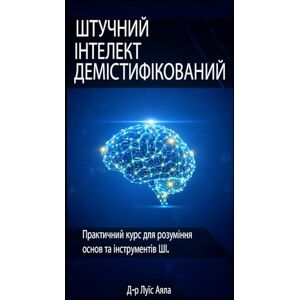 ШТУЧНИЙ ІНТЕЛЕКТ ДЕМІСТИФІКОВАНИЙ

Практичний курс для розуміння основ та інструментів ШІ.

Д-р Луїс Аяла